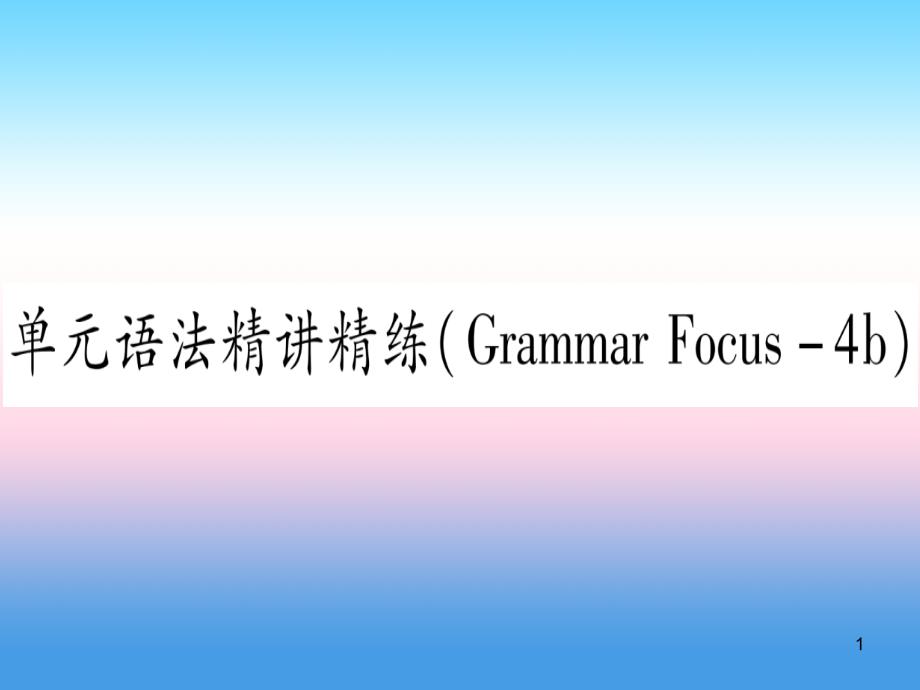 单元语法精讲精练(Grammar Focus－4b)

1